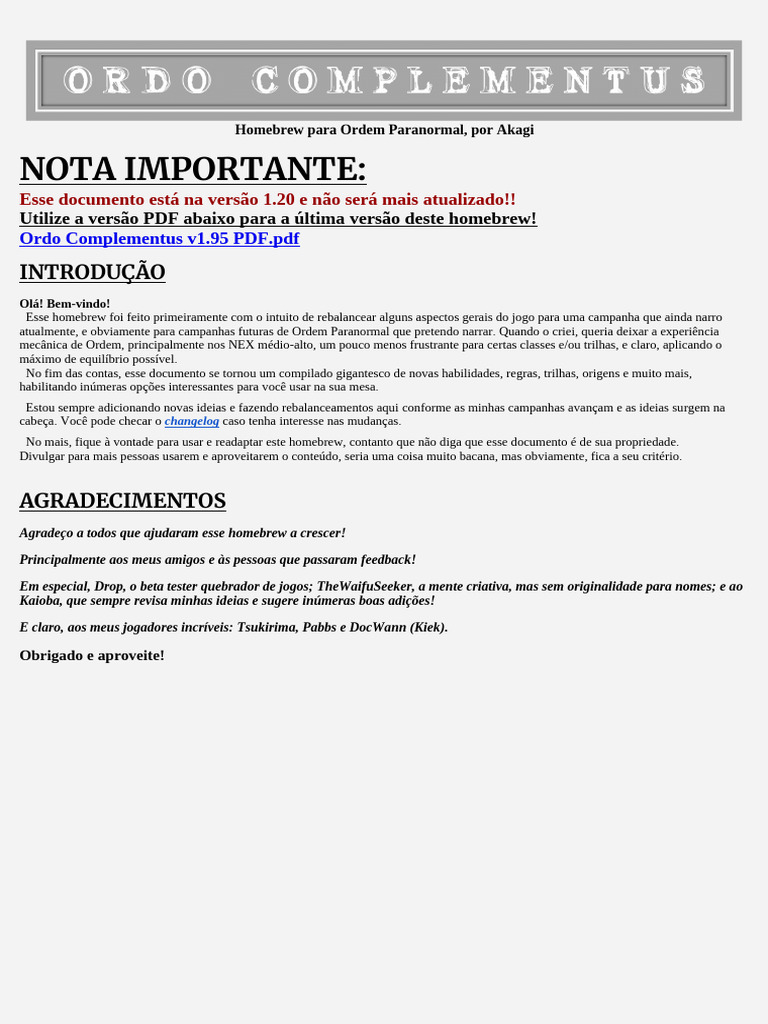 ORDO COMPLEMENTUS

Homebrew para Ordem Paranormal, por Akagi

NOTA IMPORTANTE:

Esse documento está na versão 1.20 e não será mais atualizado!!
Utilize a versão PDF abaixo para a última versão deste homebrew!
Ordo Complementus v1.95 PDF.pdf

INTRODUÇÃO

Olá! Bem-vindo!
Esse homebrew foi feito primeiramente com o intuito de rebalancear alguns aspectos gerais do jogo para uma campanha que ainda narro atualmente, e obviamente para campanhas futuras de Ordem Paranormal que pretendo narrar. Quando o criei, queria deixar a experiência mecânica de Ordem, principalmente nos NEX médio-alto, um pouco menos frustrante para certas classes e/ou trilhas, e claro, aplicando o máximo de equilíbrio possível.
No fim das contas, esse documento se tornou um compilado gigantesco de novas habilidades, regras, trilhas, origens e muito mais, habilitando inúmeras opções interessantes para você usar na sua mesa.

Estou sempre adicionando novas ideias e fazendo rebalanceamentos aqui conforme as minhas campanhas avançam e as ideias surgem na cabeça. Você pode checar o changelog caso tenha interesse nas mudanças.

No mais, fique à vontade para usar e readaptar este homebrew, contanto que não diga que esse documento é de sua propriedade. Divulgar para mais pessoas usarem e aproveitarem o conteúdo, seria uma coisa muito bacana, mas obviamente, fica a seu critério.

AGRADECIMENTOS

Agradeço a todos que ajudaram esse homebrew a crescer!

Principalmente aos meus amigos e às pessoas que passaram feedback!

Em especial, Drop, o beta tester quebrador de jogos; TheWaifuSeeker, a mente criativa, mas sem originalidade para nomes; e ao Kaioba, que sempre revisa minhas ideias e sugere inúmeras boas adições!

E claro, aos meus jogadores incríveis: Tsukirima, Pabbs e DocWann (Kiek).

Obrigado e aproveite!